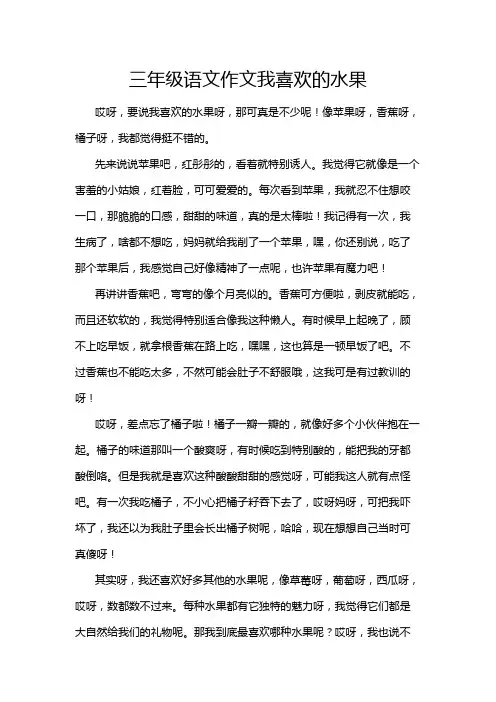 三年级语文作文我喜欢的水果

哎呀，要说我喜欢的水果呀，那可真是不少呢！像苹果呀，香蕉呀，橘子呀，我都觉得挺不错的。

先来说说苹果吧，红彤彤的，看着就特别诱人。我觉得它就像是一个害羞的小姑娘，红着脸，可可爱爱的。每次看到苹果，我就忍不住想咬一口，那脆脆的口感，甜甜的味道，真的是太棒啦！我记得有一次，我生病了，啥都不想吃，妈妈就给我削了一个苹果，嘿，你还别说，吃了那个苹果后，我感觉自己好像精神了一点呢，也许苹果有魔力吧！

再讲讲香蕉吧，弯弯的像个月亮似的。香蕉可方便啦，剥皮就能吃，而且还软软的，我觉得特别适合像我这种懒人。有时候早上起晚了，顾不上吃早饭，就拿根香蕉在路上吃，嘿嘿，这也算是一顿早饭了吧。不过香蕉也不能吃太多，不然可能会肚子不舒服哦，这我可是有过教训的呀！

哎呀，差点忘了橘子啦！橘子一瓣一瓣的，就像好多个小伙伴抱在一起。橘子的味道那叫一个酸爽呀，有时候吃到特别酸的，能把我的牙都酸倒咯。但是我就是喜欢这种酸酸甜甜的感觉呀，可能我这人就有点怪吧。有一次我吃橘子，不小心把橘子籽吞下去了，哎呀妈呀，可把我吓坏了，我还以为我肚子里会长出橘子树呢，哈哈，现在想想自己当时可真傻呀！

其实呀，我还喜欢好多其他的水果呢，像草莓呀，葡萄呀，西瓜呀，哎呀，数都数不过来。每种水果都有它独特的魅力呀，我觉得它们都是大自然给我们的礼物呢。那我到底最喜欢哪种水果呢？哎呀，我也说不